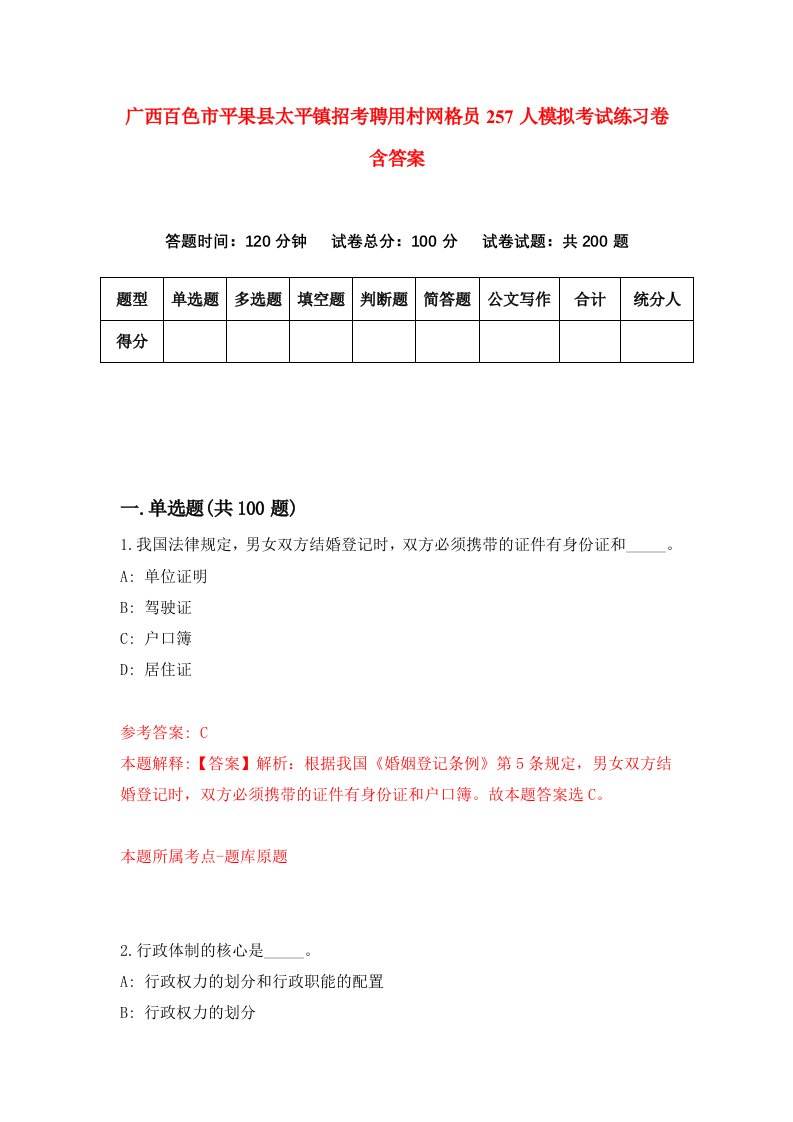 广西百色市平果县太平镇招考聘用村网格员 257 人模拟考试练习卷含答案

答题时间：120 分钟　试卷总分：100 分　试卷试题：共 200 题

| 题型 | 单选题 | 多选题 | 填空题 | 判断题 | 简答题 | 公文写作 | 合计 | 统分人 |
|---|---|---|---|---|---|---|---|---|
| 得分 | | | | | | | | |

一.单选题(共 100 题)

1.我国法律规定，男女双方结婚登记时，双方必须携带的证件有身份证和_____。
A: 单位证明
B: 驾驶证
C: 户口簿
D: 居住证

参考答案: C
本题解释:【答案】解析：根据我国《婚姻登记条例》第 5 条规定，男女双方结婚登记时，双方必须携带的证件有身份证和户口簿。故本题答案选 C。

本题所属考点-题库原题

2.行政体制的核心是_____。
A: 行政权力的划分和行政职能的配置
B: 行政权力的划分